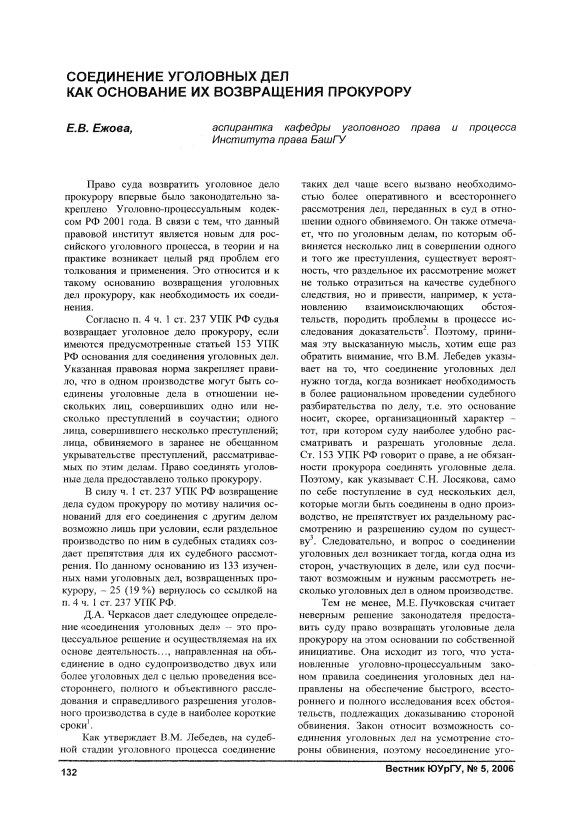 СОЕДИНЕНИЕ УГОЛОВНЫХ ДЕЛ
КАК ОСНОВАНИЕ ИХ ВОЗВРАЩЕНИЯ ПРОКУРОРУ

Е.В. Ежова,

аспирантка кафедры уголовного права и процесса Института права БашГУ

Право суда возвратить уголовное дело прокурору впервые было законодательно закреплено Уголовно-процессуальным кодексом РФ 2001 года. В связи с тем, что данный правовой институт является новым для российского уголовного процесса, в теории и на практике возникает целый ряд проблем его толкования и применения. Это относится и к такому основанию возвращения уголовных дел прокурору, как необходимость их соединения.

Согласно п. 4 ч. 1 ст. 237 УПК РФ судья возвращает уголовное дело прокурору, если имеются предусмотренные статьей 153 УПК РФ основания для соединения уголовных дел. Указанная правовая норма закрепляет правило, что в одном производстве могут быть соединены уголовные дела в отношении нескольких лиц, совершивших одно или несколько преступлений в соучастии; одного лица, совершившего несколько преступлений; лица, обвиняемого в заранее не обещанном укрывательстве преступлений, рассматриваемых по этим делам. Право соединять уголовные дела предоставлено только прокурору.

В силу ч. 1 ст. 237 УПК РФ возвращение дела судом прокурору по мотиву наличия оснований для его соединения с другим делом возможно лишь при условии, если раздельное производство по ним в судебных стадиях создает препятствия для их судебного рассмотрения. По данному основанию из 133 изученных нами уголовных дел, возвращенных прокурору, – 25 (19 %) вернулось со ссылкой на п. 4 ч. 1 ст. 237 УПК РФ.

Д.А. Черкасов дает следующее определение «соединения уголовных дел» – это процессуальное решение и осуществляемая на их основе деятельность…, направленная на объединение в одно судопроизводство двух или более уголовных дел с целью проведения всестороннего, полного и объективного расследования и справедливого разрешения уголовного производства в суде в наиболее короткие сроки$^1$.

Как утверждает В.М. Лебедев, на судебной стадии уголовного процесса соединение таких дел чаще всего вызвано необходимостью более оперативного и всестороннего рассмотрения дел, переданных в суд в отношении одного обвиняемого. Он также отмечает, что по уголовным делам, по которым обвиняется несколько лиц в совершении одного и того же преступления, существует вероятность, что раздельное их рассмотрение может не только отразиться на качестве судебного следствия, но и привести, например, к установлению взаимоисключающих обстоятельств, породить проблемы в процессе исследования доказательств$^2$. Поэтому, принимая эту высказанную мысль, хотим еще раз обратить внимание, что В.М. Лебедев указывает на то, что соединение уголовных дел нужно тогда, когда возникает необходимость в более рациональном проведении судебного разбирательства по делу, т.е. это основание носит, скорее, организационный характер – тот, при котором суду наиболее удобно рассматривать и разрешать уголовные дела. Ст. 153 УПК РФ говорит о праве, а не обязанности прокурора соединять уголовные дела. Поэтому, как указывает С.Н. Лосякова, само по себе поступление в суд нескольких дел, которые могли быть соединены в одно производство, не препятствует их раздельному рассмотрению и разрешению судом по существу$^3$. Следовательно, и вопрос о соединении уголовных дел возникает тогда, когда одна из сторон, участвующих в деле, или суд посчитают возможным и нужным рассмотреть несколько уголовных дел в одном производстве.

Тем не менее, М.Е. Пучковская считает неверным решение законодателя предоставить суду право возвращать уголовные дела прокурору на этом основании по собственной инициативе. Она исходит из того, что установленные уголовно-процессуальным законом правила соединения уголовных дел направлены на обеспечение быстрого, всестороннего и полного исследования всех обстоятельств, подлежащих доказыванию стороной обвинения. Закон относит возможность соединения уголовных дел на усмотрение стороны обвинения, поэтому несоединение уго-

132

Вестник ЮУрГУ, № 5, 2006